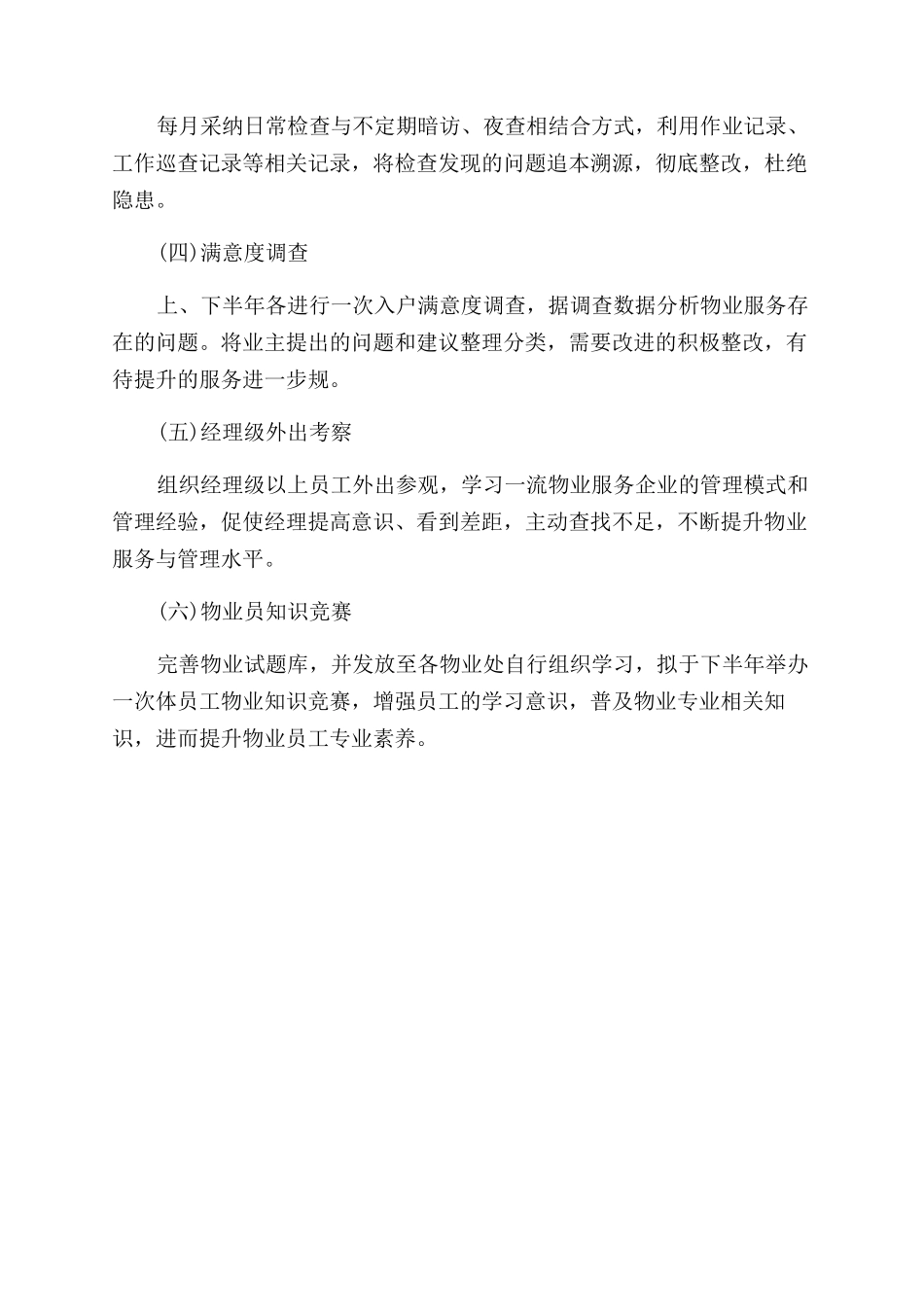 每月采纳日常检查与不定期暗访、夜查相结合方式，利用作业记录、工作巡查记录等相关记录，将检查发现的问题追本溯源，彻底整改，杜绝隐患。

(四)满意度调查

上、下半年各进行一次入户满意度调查，据调查数据分析物业服务存在的问题。将业主提出的问题和建议整理分类，需要改进的积极整改，有待提升的服务进一步规。

(五)经理级外出考察

组织经理级以上员工外出参观，学习一流物业服务企业的管理模式和管理经验，促使经理提高意识、看到差距，主动查找不足，不断提升物业服务与管理水平。

(六)物业员知识竞赛

完善物业试题库，并发放至各物业处自行组织学习，拟于下半年举办一次体员工物业知识竞赛，增强员工的学习意识，普及物业专业相关知识，进而提升物业员工专业素养。